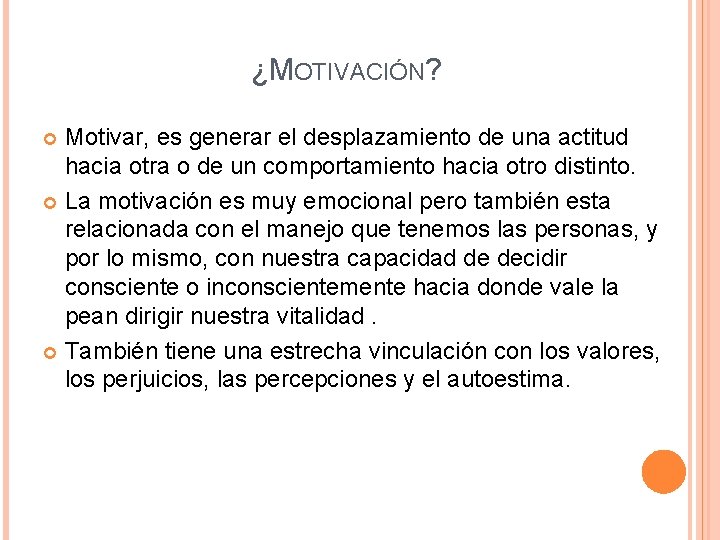 ¿MOTIVACIÓN?

• Motivar, es generar el desplazamiento de una actitud hacia otra o de un comportamiento hacia otro distinto.

• La motivación es muy emocional pero también esta relacionada con el manejo que tenemos las personas, y por lo mismo, con nuestra capacidad de decidir consciente o inconscientemente hacia donde vale la pean dirigir nuestra vitalidad .

• También tiene una estrecha vinculación con los valores, los perjuicios, las percepciones y el autoestima.